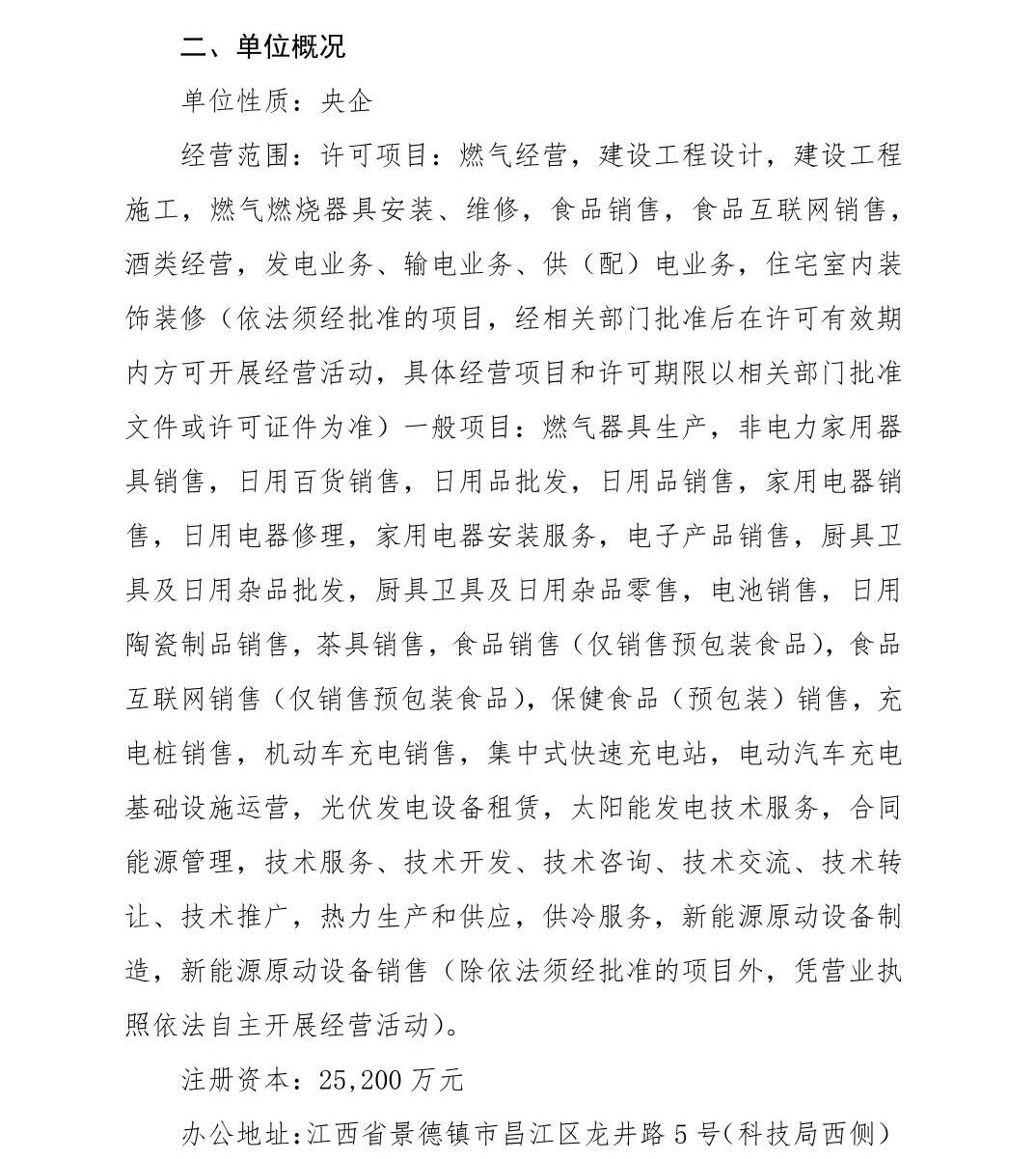 二、单位概况

单位性质：央企

经营范围：许可项目：燃气经营，建设工程设计，建设工程施工，燃气燃烧器具安装、维修，食品销售，食品互联网销售，酒类经营，发电业务、输电业务、供（配）电业务，住宅室内装饰装修（依法须经批准的项目，经相关部门批准后在许可有效期内方可开展经营活动，具体经营项目和许可期限以相关部门批准文件或许可证件为准）一般项目：燃气器具生产，非电力家用器具销售，日用百货销售，日用品批发，日用品销售，家用电器销售，日用电器修理，家用电器安装服务，电子产品销售，厨具卫具及日用杂品批发，厨具卫具及日用杂品零售，电池销售，日用陶瓷制品销售，茶具销售，食品销售（仅销售预包装食品），食品互联网销售（仅销售预包装食品），保健食品（预包装）销售，充电桩销售，机动车充电销售，集中式快速充电站，电动汽车充电基础设施运营，光伏发电设备租赁，太阳能发电技术服务，合同能源管理，技术服务、技术开发、技术咨询、技术交流、技术转让、技术推广，热力生产和供应，供冷服务，新能源原动设备制造，新能源原动设备销售（除依法须经批准的项目外，凭营业执照依法自主开展经营活动）。

注册资本：25,200 万元

办公地址：江西省景德镇市昌江区龙井路 5 号（科技局西侧）